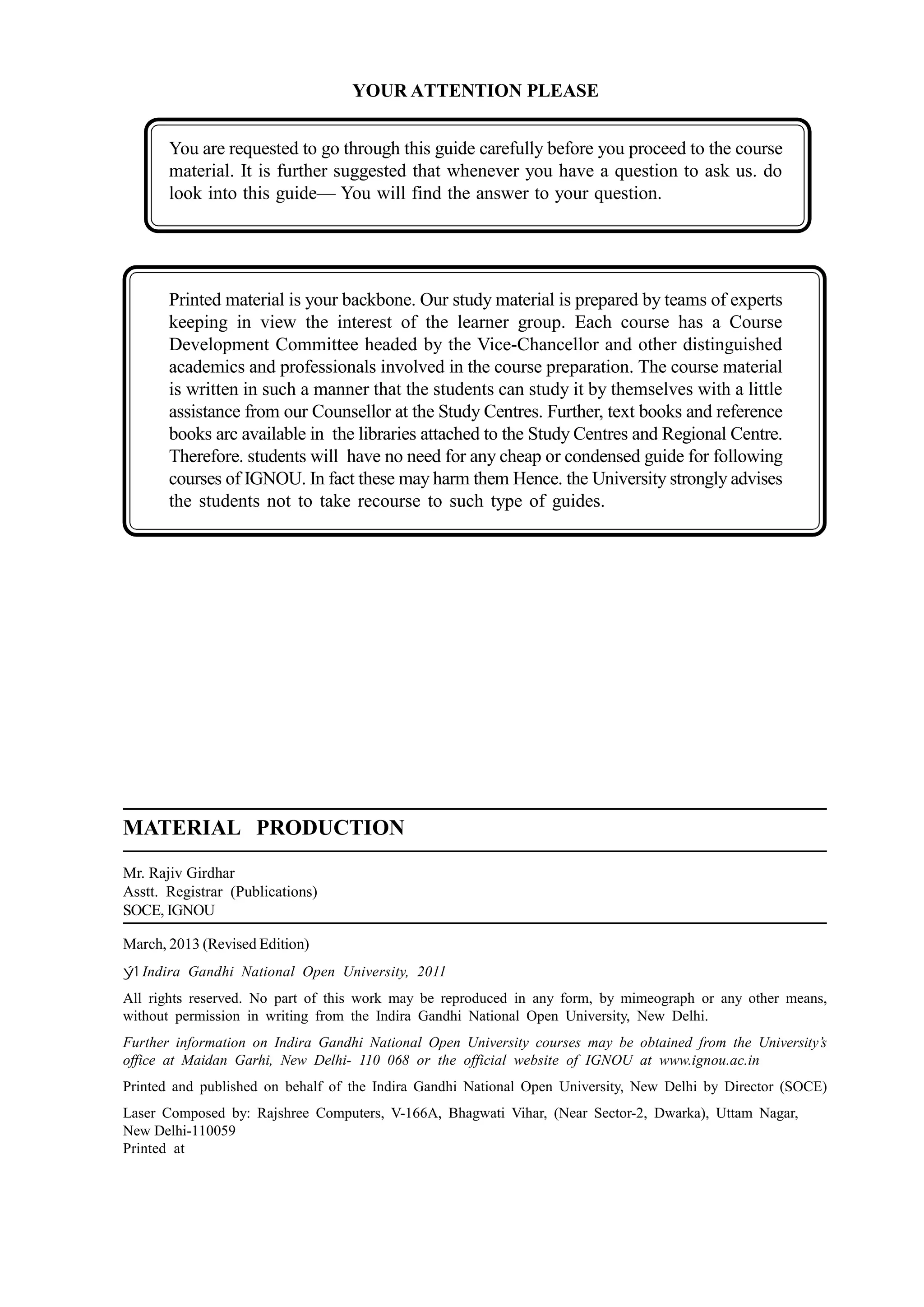 YOUR ATTENTION PLEASE

You are requested to go through this guide carefully before you proceed to the course material. It is further suggested that whenever you have a question to ask us. do look into this guide— You will find the answer to your question.

Printed material is your backbone. Our study material is prepared by teams of experts keeping in view the interest of the learner group. Each course has a Course Development Committee headed by the Vice-Chancellor and other distinguished academics and professionals involved in the course preparation. The course material is written in such a manner that the students can study it by themselves with a little assistance from our Counsellor at the Study Centres. Further, text books and reference books arc available in the libraries attached to the Study Centres and Regional Centre. Therefore. students will have no need for any cheap or condensed guide for following courses of IGNOU. In fact these may harm them Hence. the University strongly advises the students not to take recourse to such type of guides.

MATERIAL PRODUCTION

Mr. Rajiv Girdhar
Asstt. Registrar (Publications)
SOCE, IGNOU

March, 2013 (Revised Edition)

ý1 Indira Gandhi National Open University, 2011

All rights reserved. No part of this work may be reproduced in any form, by mimeograph or any other means, without permission in writing from the Indira Gandhi National Open University, New Delhi.

Further information on Indira Gandhi National Open University courses may be obtained from the University's office at Maidan Garhi, New Delhi- 110 068 or the official website of IGNOU at www.ignou.ac.in

Printed and published on behalf of the Indira Gandhi National Open University, New Delhi by Director (SOCE)

Laser Composed by: Rajshree Computers, V-166A, Bhagwati Vihar, (Near Sector-2, Dwarka), Uttam Nagar, New Delhi-110059
Printed at